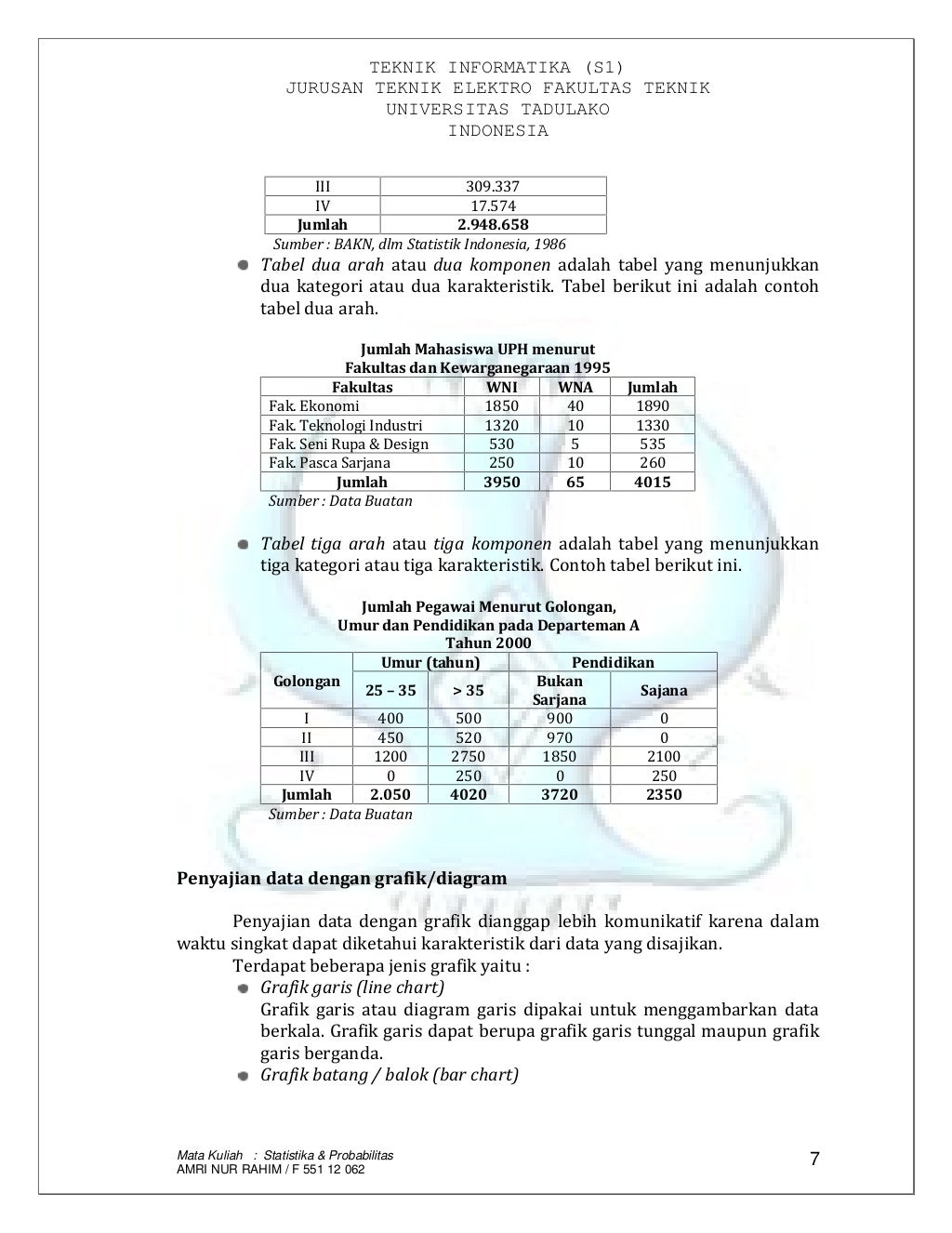 TEKNIK INFORMATIKA (S1)
JURUSAN TEKNIK ELEKTRO FAKULTAS TEKNIK
UNIVERSITAS TADULAKO
INDONESIA

| III | 309.337 |
|---|---|
| IV | 17.574 |
| Jumlah | 2.948.658 |

Sumber : BAKN, dlm Statistik Indonesia, 1986

Tabel dua arah atau dua komponen adalah tabel yang menunjukkan dua kategori atau dua karakteristik. Tabel berikut ini adalah contoh tabel dua arah.

Jumlah Mahasiswa UPH menurut Fakultas dan Kewarganegaraan 1995

| Fakultas | WNI | WNA | Jumlah |
|---|---|---|---|
| Fak. Ekonomi | 1850 | 40 | 1890 |
| Fak. Teknologi Industri | 1320 | 10 | 1330 |
| Fak. Seni Rupa & Design | 530 | 5 | 535 |
| Fak. Pasca Sarjana | 250 | 10 | 260 |
| Jumlah | 3950 | 65 | 4015 |

Sumber : Data Buatan

Tabel tiga arah atau tiga komponen adalah tabel yang menunjukkan tiga kategori atau tiga karakteristik. Contoh tabel berikut ini.

Jumlah Pegawai Menurut Golongan, Umur dan Pendidikan pada Departeman A Tahun 2000

| Golongan | Umur (tahun) 25 – 35 | Umur (tahun) > 35 | Pendidikan Bukan Sarjana | Pendidikan Sajana |
|---|---|---|---|---|
| I | 400 | 500 | 900 | 0 |
| II | 450 | 520 | 970 | 0 |
| III | 1200 | 2750 | 1850 | 2100 |
| IV | 0 | 250 | 0 | 250 |
| Jumlah | 2.050 | 4020 | 3720 | 2350 |

Sumber : Data Buatan

Penyajian data dengan grafik/diagram

Penyajian data dengan grafik dianggap lebih komunikatif karena dalam waktu singkat dapat diketahui karakteristik dari data yang disajikan.
Terdapat beberapa jenis grafik yaitu :
Grafik garis (line chart)
Grafik garis atau diagram garis dipakai untuk menggambarkan data berkala. Grafik garis dapat berupa grafik garis tunggal maupun grafik garis berganda.
Grafik batang / balok (bar chart)

Mata Kuliah : Statistika & Probabilitas
AMRI NUR RAHIM / F 551 12 062
7